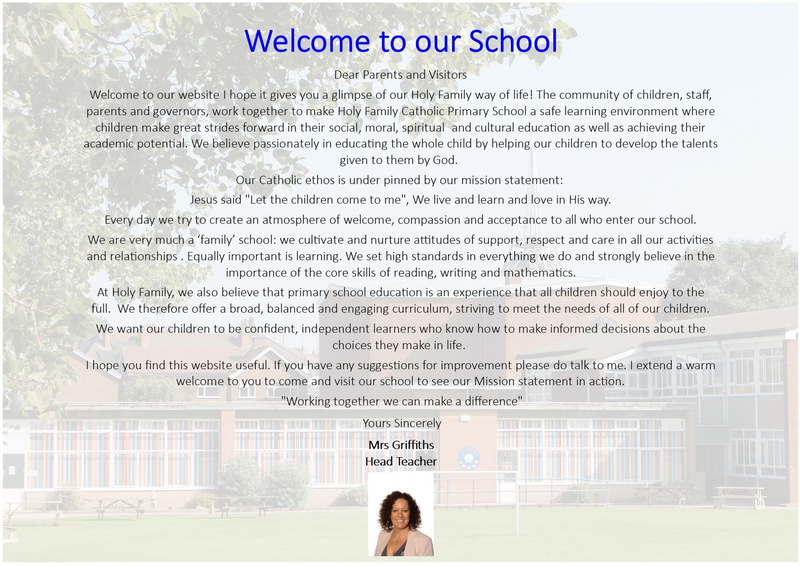 Welcome to our School

Dear Parents and Visitors

Welcome to our website I hope it gives you a glimpse of our Holy Family way of life! The community of children, staff, parents and governors, work together to make Holy Family Catholic Primary School a safe learning environment where children make great strides forward in their social, moral, spiritual and cultural education as well as achieving their academic potential. We believe passionately in educating the whole child by helping our children to develop the talents given to them by God.

Our Catholic ethos is under pinned by our mission statement:

Jesus said "Let the children come to me", We live and learn and love in His way.

Every day we try to create an atmosphere of welcome, compassion and acceptance to all who enter our school.

We are very much a 'family' school: we cultivate and nurture attitudes of support, respect and care in all our activities and relationships . Equally important is learning. We set high standards in everything we do and strongly believe in the importance of the core skills of reading, writing and mathematics.

At Holy Family, we also believe that primary school education is an experience that all children should enjoy to the full. We therefore offer a broad, balanced and engaging curriculum, striving to meet the needs of all of our children.

We want our children to be confident, independent learners who know how to make informed decisions about the choices they make in life.

I hope you find this website useful. If you have any suggestions for improvement please do talk to me. I extend a warm welcome to you to come and visit our school to see our Mission statement in action.

"Working together we can make a difference"

Yours Sincerely

Mrs Griffiths
Head Teacher